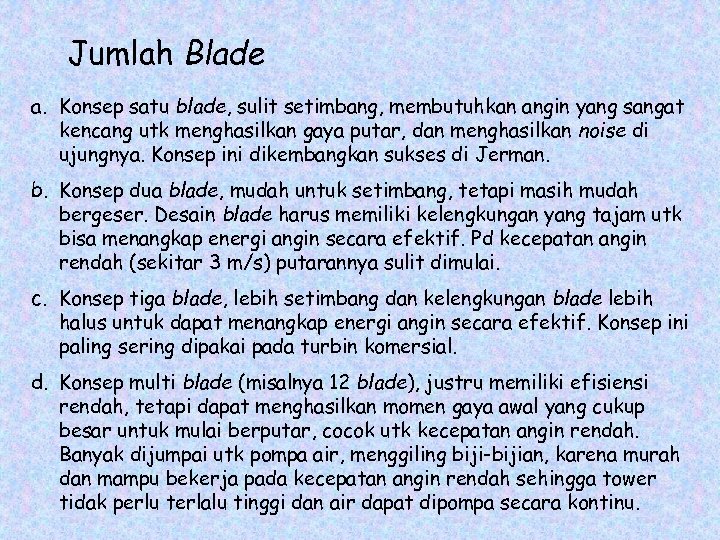 Jumlah Blade

a. Konsep satu blade, sulit setimbang, membutuhkan angin yang sangat kencang utk menghasilkan gaya putar, dan menghasilkan noise di ujungnya. Konsep ini dikembangkan sukses di Jerman.

b. Konsep dua blade, mudah untuk setimbang, tetapi masih mudah bergeser. Desain blade harus memiliki kelengkungan yang tajam utk bisa menangkap energi angin secara efektif. Pd kecepatan angin rendah (sekitar 3 m/s) putarannya sulit dimulai.

c. Konsep tiga blade, lebih setimbang dan kelengkungan blade lebih halus untuk dapat menangkap energi angin secara efektif. Konsep ini paling sering dipakai pada turbin komersial.

d. Konsep multi blade (misalnya 12 blade), justru memiliki efisiensi rendah, tetapi dapat menghasilkan momen gaya awal yang cukup besar untuk mulai berputar, cocok utk kecepatan angin rendah. Banyak dijumpai utk pompa air, menggiling biji-bijian, karena murah dan mampu bekerja pada kecepatan angin rendah sehingga tower tidak perlu terlalu tinggi dan air dapat dipompa secara kontinu.